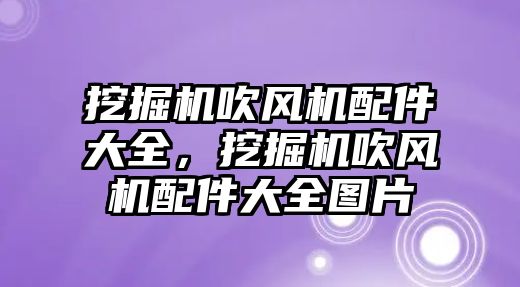 挖掘机吹风机配件大全，挖掘机吹风机配件大全图片